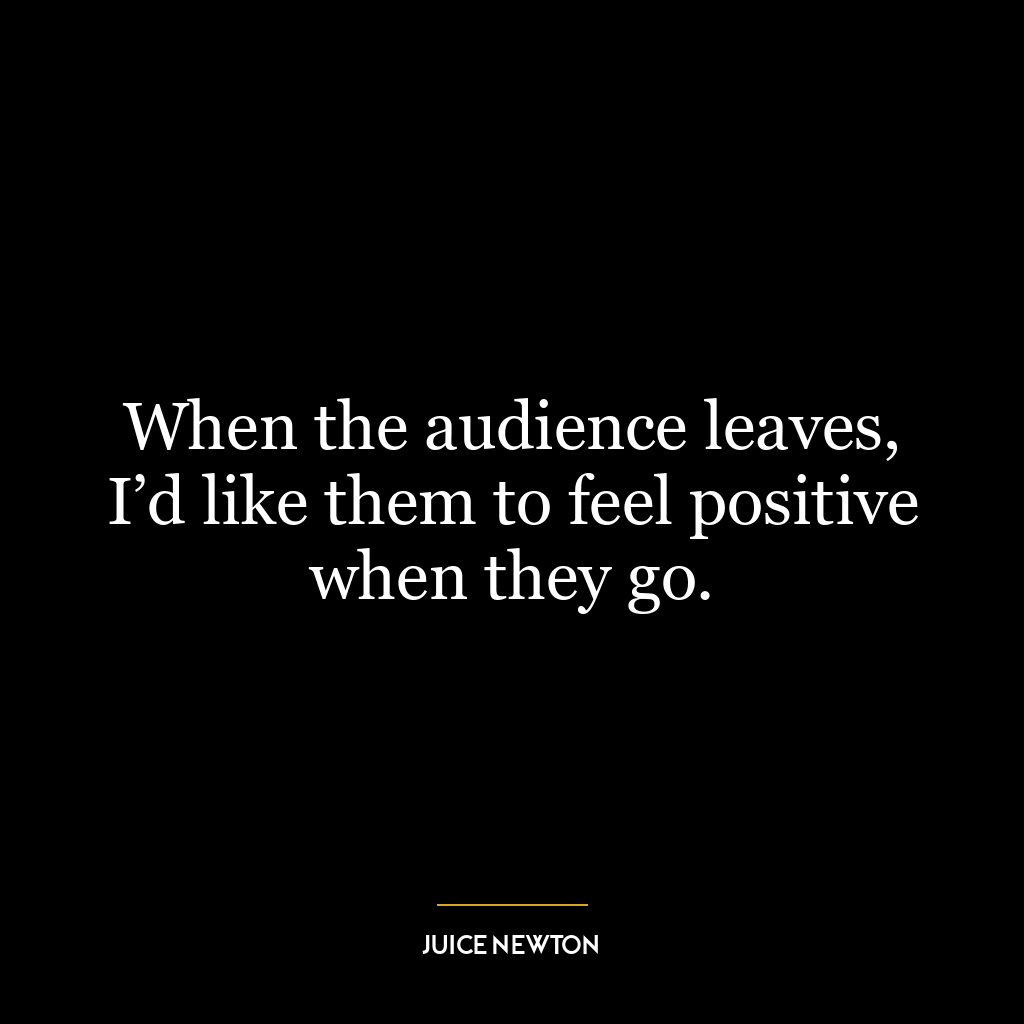 When the audience leaves, I’d like them to feel positive when they go.

JUICE NEWTON